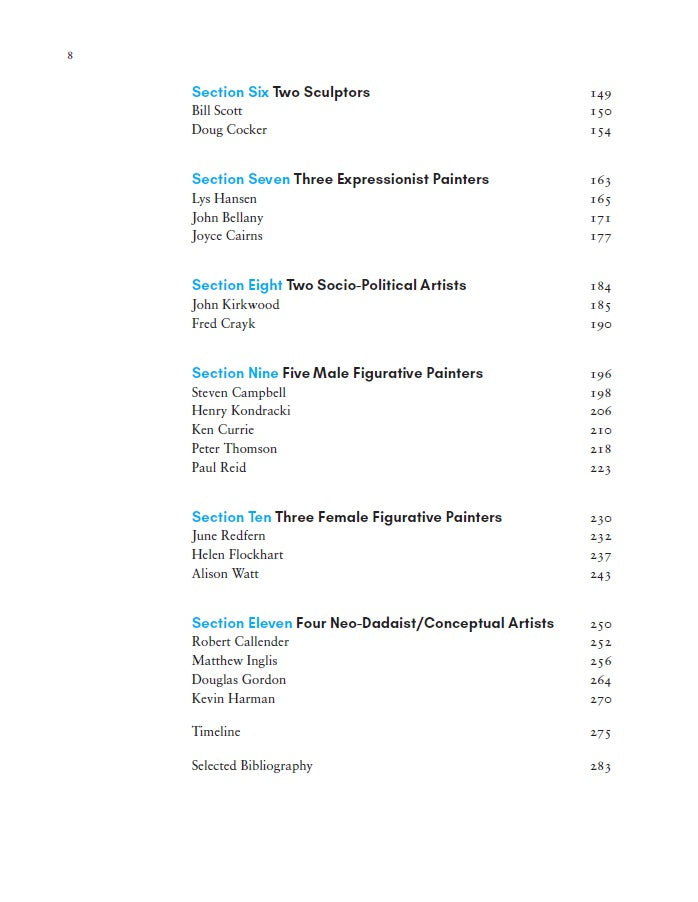 8

Section Six Two Sculptors 149
Bill Scott 150
Doug Cocker 154

Section Seven Three Expressionist Painters 163
Lys Hansen 165
John Bellany 171
Joyce Cairns 177

Section Eight Two Socio-Political Artists 184
John Kirkwood 185
Fred Crayk 190

Section Nine Five Male Figurative Painters 196
Steven Campbell 198
Henry Kondracki 206
Ken Currie 210
Peter Thomson 218
Paul Reid 223

Section Ten Three Female Figurative Painters 230
June Redfern 232
Helen Flockhart 237
Alison Watt 243

Section Eleven Four Neo-Dadaist/Conceptual Artists 250
Robert Callender 252
Matthew Inglis 256
Douglas Gordon 264
Kevin Harman 270

Timeline 275

Selected Bibliography 283